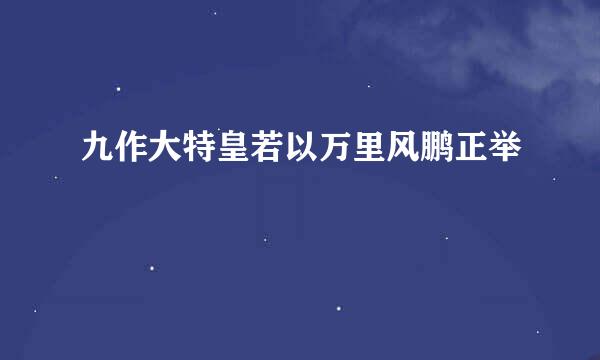 九作大特皇若以万里风鹏正举